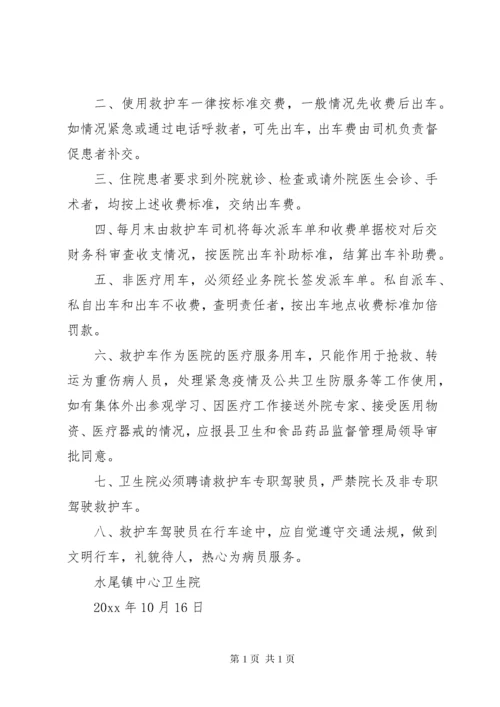 二、使用救护车一律按标准交费，一般情况先收费后出车。如情况紧急或通过电话呼救者，可先出车，出车费由司机负责督促患者补交。

三、住院患者要求到外院就诊、检查或请外院医生会诊、手术者，均按上述收费标准，交纳出车费。

四、每月末由救护车司机将每次派车单和收费单据校对后交财务科审查收支情况，按医院出车补助标准，结算出车补助费。

五、非医疗用车，必须经业务院长签发派车单。私自派车、私自出车和出车不收费，查明责任者，按出车地点收费标准加倍罚款。

六、救护车作为医院的医疗服务用车，只能作用于抢救、转运为重伤病人员，处理紧急疫情及公共卫生防服务等工作使用，如有集体外出参观学习、因医疗工作接送外院专家、接受医用物资、医疗器戒的情况，应报县卫生和食品药品监督管理局领导审批同意。

七、卫生院必须聘请救护车专职驾驶员，严禁院长及非专职驾驶救护车。

八、救护车驾驶员在行车途中，应自觉遵守交通法规，做到文明行车，礼貌待人，热心为病员服务。

水尾镇中心卫生院

20xx 年 10 月 16 日

第 1 页 共 1 页